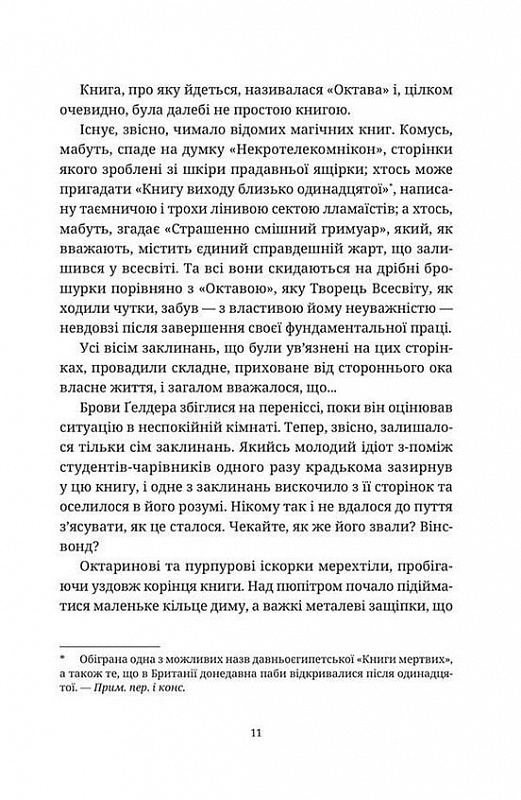 Книга, про яку йдеться, називалася «Октава» і, цілком очевидно, була далебі не простою книгою.

Існує, звісно, чимало відомих магічних книг. Комусь, мабуть, спаде на думку «Некротелекомнікон», сторінки якого зроблені зі шкіри прадавньої ящірки; хтось може пригадати «Книгу виходу близько одинадцятої»*, написану таємничою і трохи лінивою сектою лламаїстів; а хтось, мабуть, згадає «Страшенно смішний гримуар», який, як вважають, містить єдиний справдешній жарт, що залишився у всесвіті. Та всі вони скидаються на дрібні брошурки порівняно з «Октавою», яку Творець Всесвіту, як ходили чутки, забув — з властивою йому неуважністю — невдовзі після завершення своєї фундаментальної праці.

Усі вісім заклинань, що були ув'язнені на цих сторінках, провадили складне, приховане від стороннього ока власне життя, і загалом вважалося, що...

Брови Ґелдера збіглися на переніссі, поки він оцінював ситуацію в неспокійній кімнаті. Тепер, звісно, залишалося тільки сім заклинань. Якийсь молодий ідіот з-поміж студентів-чарівників одного разу крадькома зазирнув у цю книгу, і одне з заклинань вискочило з її сторінок та оселилося в його розумі. Нікому так і не вдалося до пуття з'ясувати, як це сталося. Чекайте, як же його звали? Вінсвонд?

Октаринові та пурпурові іскорки мерехтіли, пробігаючи уздовж корінця книги. Над пюпітром почало підійматися маленьке кільце диму, а важкі металеві защіпки, що

* Обіграна одна з можливих назв давньоєгипетської «Книги мертвих», а також те, що в Британії донедавна паби відкривалися після одинадцятої. — Прим. пер. і конс.

11